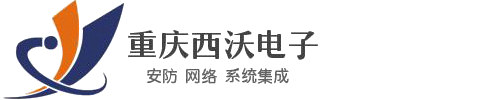 重庆西沃电子
安防 网络 系统集成